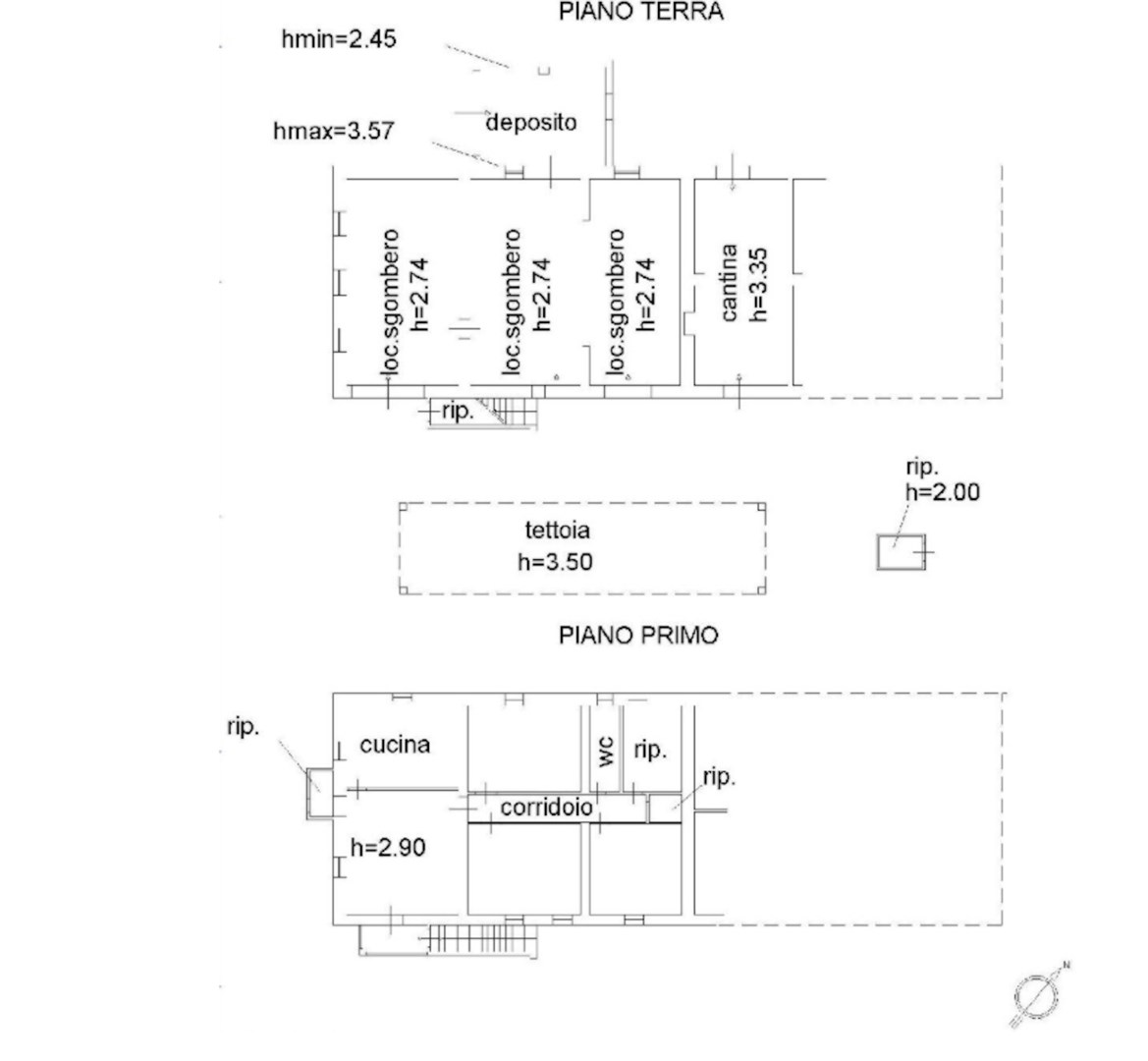 PIANO TERRA

hmin=2.45

deposito

hmax=3.57

loc.sgombero h=2.74

loc.sgombero h=2.74

loc.sgombero h=2.74

cantina h=3.35

rip.

rip. h=2.00

tettoia h=3.50

PIANO PRIMO

rip.

cucina

wc

rip.

rip.

corridoio

h=2.90

N